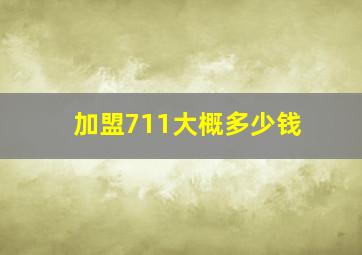 加盟711大概多少钱